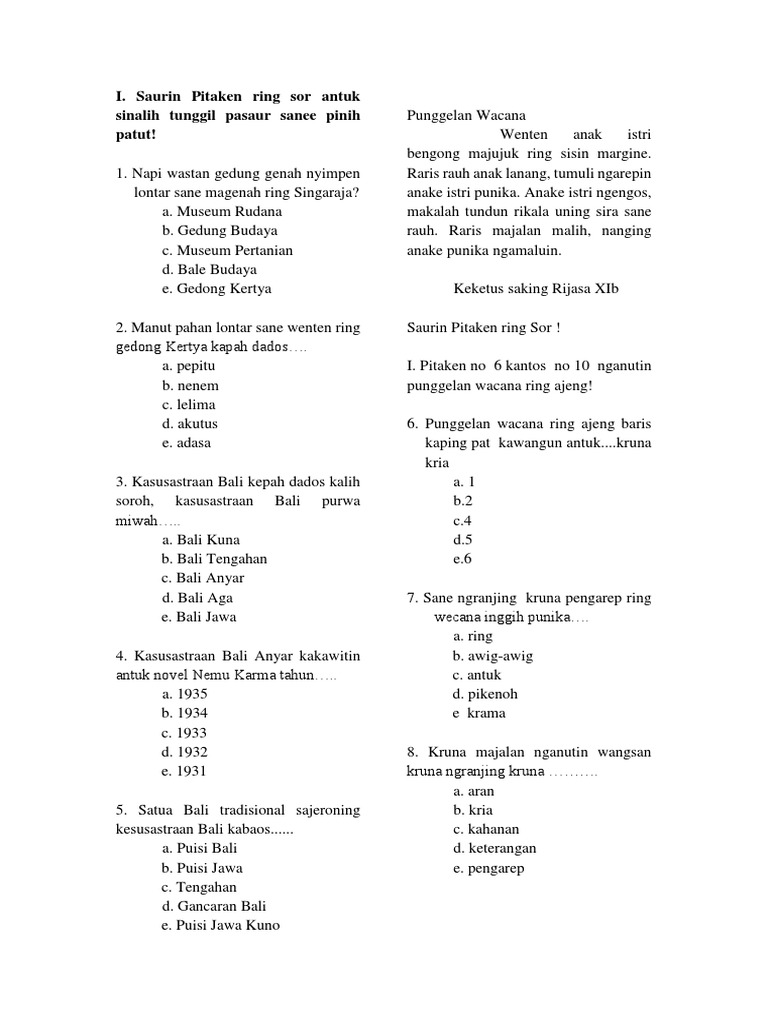 I. Saurin Pitaken ring sor antuk sinalih tunggil pasaur sanee pinih patut!

1. Napi wastan gedung genah nyimpen lontar sane magenah ring Singaraja?
a. Museum Rudana
b. Gedung Budaya
c. Museum Pertanian
d. Bale Budaya
e. Gedong Kertya

2. Manut pahan lontar sane wenten ring gedong Kertya kapah dados….
a. pepitu
b. nenem
c. lelima
d. akutus
e. adasa

3. Kasusastraan Bali kepah dados kalih soroh, kasusastraan Bali purwa miwah…..
a. Bali Kuna
b. Bali Tengahan
c. Bali Anyar
d. Bali Aga
e. Bali Jawa

4. Kasusastraan Bali Anyar kakawitin antuk novel Nemu Karma tahun…..
a. 1935
b. 1934
c. 1933
d. 1932
e. 1931

5. Satua Bali tradisional sajeroning kesusastraan Bali kabaos......
a. Puisi Bali
b. Puisi Jawa
c. Tengahan
d. Gancaran Bali
e. Puisi Jawa Kuno

Punggelan Wacana

Wenten anak istri bengong majujuk ring sisin margine. Raris rauh anak lanang, tumuli ngarepin anake istri punika. Anake istri ngengos, makalah tundun rikala uning sira sane rauh. Raris majalan malih, nanging anake punika ngamaluin.

Keketus saking Rijasa XIb

Saurin Pitaken ring Sor !

I. Pitaken no 6 kantos no 10 nganutin punggelan wacana ring ajeng!

6. Punggelan wacana ring ajeng baris kaping pat kawangun antuk....kruna kria
a. 1
b.2
c.4
d.5
e.6

7. Sane ngranjing kruna pengarep ring wecana inggih punika….
a. ring
b. awig-awig
c. antuk
d. pikenoh
e krama

8. Kruna majalan nganutin wangsan kruna ngranjing kruna ……….
a. aran
b. kria
c. kahanan
d. keterangan
e. pengarep